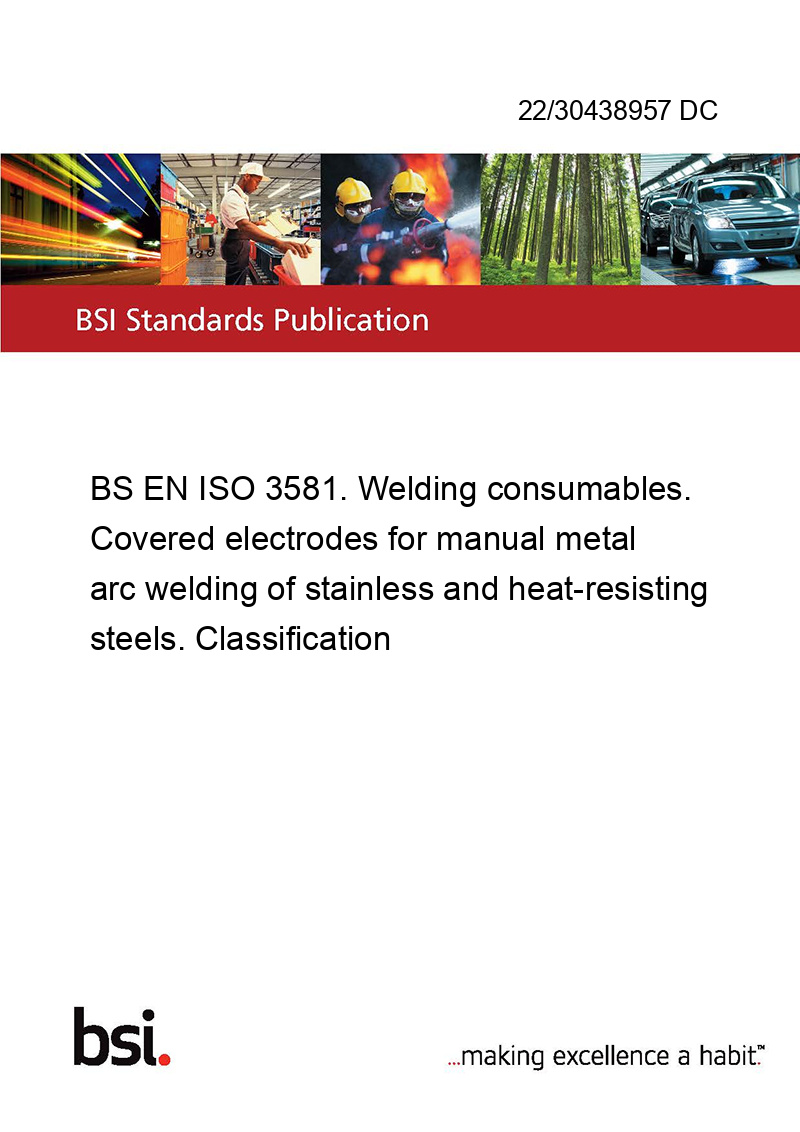 22/30438957 DC

BSI Standards Publication

BS EN ISO 3581. Welding consumables. Covered electrodes for manual metal arc welding of stainless and heat-resisting steels. Classification

bsi.

...making excellence a habit.™